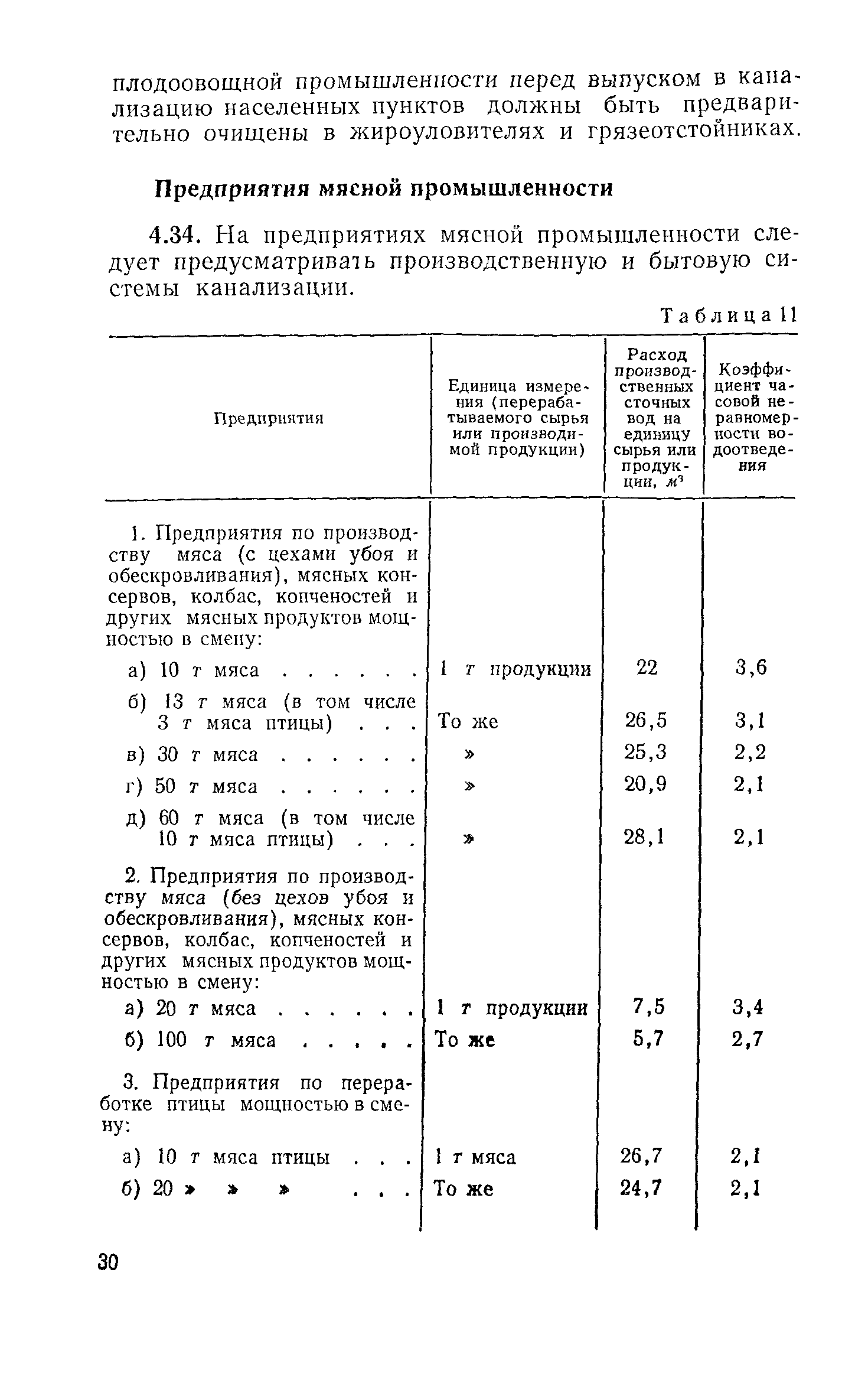 плодоовощной промышленности перед выпуском в канализацию населенных пунктов должны быть предварительно очищены в жироуловителях и грязеотстойниках.

Предприятия мясной промышленности

4.34. На предприятиях мясной промышленности следует предусматривать производственную и бытовую системы канализации.

Таблица 11

| Предприятия | Единица измерения (перерабатываемого сырья или производимой продукции) | Расход производственных сточных вод на единицу сырья или продукции, $м^3$ | Коэффициент часовой неравномерности водоотведения |
|---|---|---|---|
| 1. Предприятия по производству мяса (с цехами убоя и обескровливания), мясных консервов, колбас, копченостей и других мясных продуктов мощностью в смену: | | | |
| а) 10 т мяса . . . . . . | 1 т продукции | 22 | 3,6 |
| б) 13 т мяса (в том числе 3 т мяса птицы) . . . | То же | 26,5 | 3,1 |
| в) 30 т мяса . . . . . . | » | 25,3 | 2,2 |
| г) 50 т мяса . . . . . . | » | 20,9 | 2,1 |
| д) 60 т мяса (в том числе 10 т мяса птицы) . . . | » | 28,1 | 2,1 |
| 2. Предприятия по производству мяса (без цехов убоя и обескровливания), мясных консервов, колбас, копченостей и других мясных продуктов мощностью в смену: | | | |
| а) 20 т мяса . . . . . . | 1 т продукции | 7,5 | 3,4 |
| б) 100 т мяса . . . . . | То же | 5,7 | 2,7 |
| 3. Предприятия по переработке птицы мощностью в смену: | | | |
| а) 10 т мяса птицы . . . | 1 т мяса | 26,7 | 2,1 |
| б) 20 » » » . . . | То же | 24,7 | 2,1 |

30